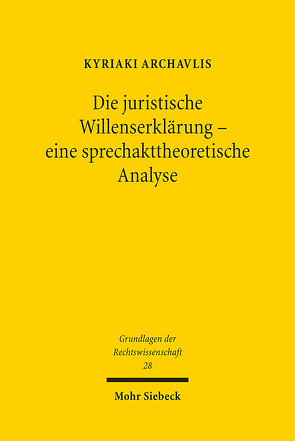 KYRIAKI ARCHAVLIS

Die juristische Willenserklärung – eine sprechakttheoretische Analyse

Grundlagen der Rechtswissenschaft 28

Mohr Siebeck